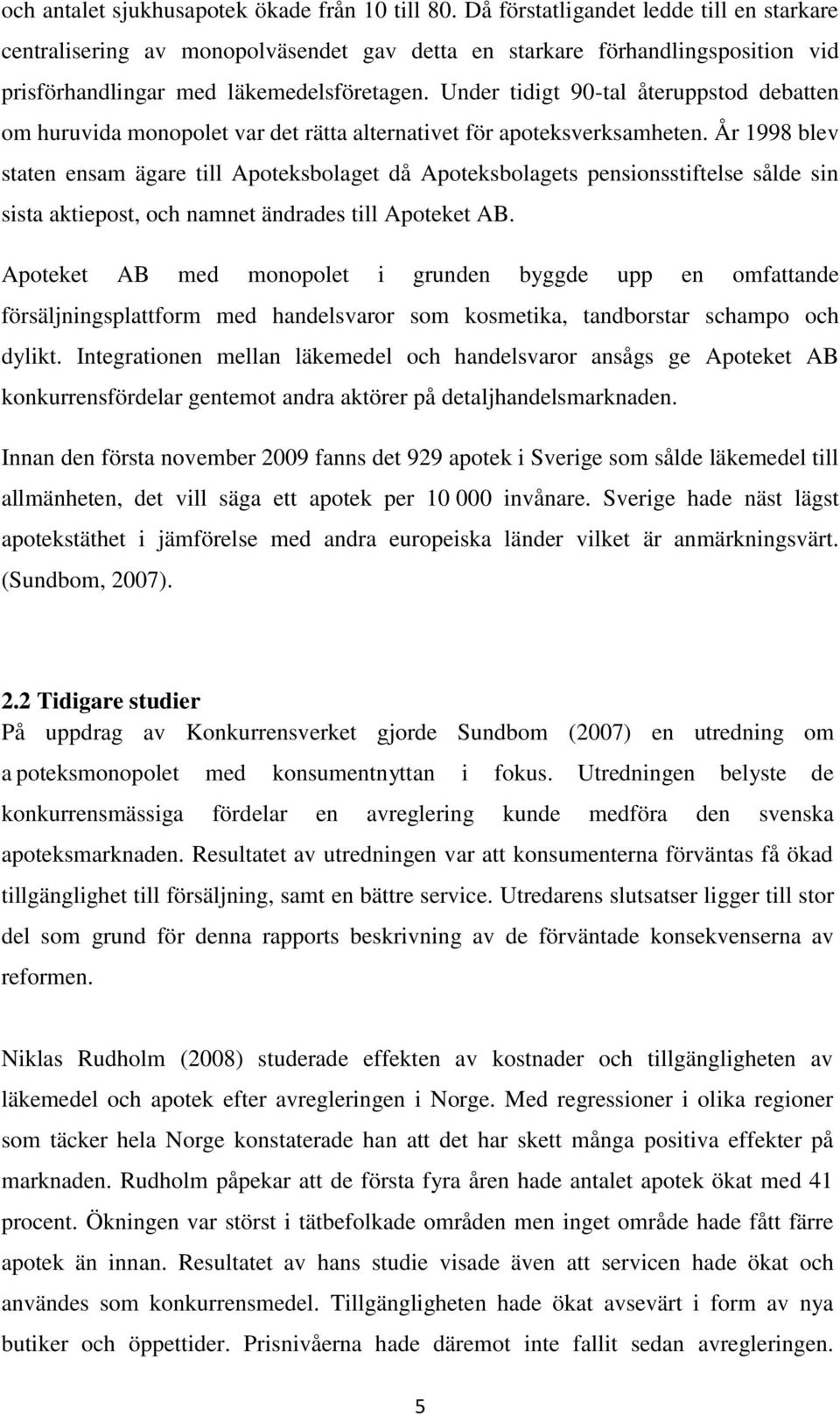 och antalet sjukhusapotek ökade från 10 till 80. Då förstatligandet ledde till en starkare centralisering av monopolväsendet gav detta en starkare förhandlingsposition vid prisförhandlingar med läkemedelsföretagen. Under tidigt 90-tal återuppstod debatten om huruvida monopolet var det rätta alternativet för apoteksverksamheten. År 1998 blev staten ensam ägare till Apoteksbolaget då Apoteksbolagets pensionsstiftelse sålde sin sista aktiepost, och namnet ändrades till Apoteket AB.

Apoteket AB med monopolet i grunden byggde upp en omfattande försäljningsplattform med handelsvaror som kosmetika, tandborstar schampo och dylikt. Integrationen mellan läkemedel och handelsvaror ansågs ge Apoteket AB konkurrensfördelar gentemot andra aktörer på detaljhandelsmarknaden.

Innan den första november 2009 fanns det 929 apotek i Sverige som sålde läkemedel till allmänheten, det vill säga ett apotek per 10 000 invånare. Sverige hade näst lägst apotekstäthet i jämförelse med andra europeiska länder vilket är anmärkningsvärt. (Sundbom, 2007).

2.2 Tidigare studier
På uppdrag av Konkurrensverket gjorde Sundbom (2007) en utredning om a poteksmonopolet med konsumentnyttan i fokus. Utredningen belyste de konkurrensmässiga fördelar en avreglering kunde medföra den svenska apoteksmarknaden. Resultatet av utredningen var att konsumenterna förväntas få ökad tillgänglighet till försäljning, samt en bättre service. Utredarens slutsatser ligger till stor del som grund för denna rapports beskrivning av de förväntade konsekvenserna av reformen.

Niklas Rudholm (2008) studerade effekten av kostnader och tillgängligheten av läkemedel och apotek efter avregleringen i Norge. Med regressioner i olika regioner som täcker hela Norge konstaterade han att det har skett många positiva effekter på marknaden. Rudholm påpekar att de första fyra åren hade antalet apotek ökat med 41 procent. Ökningen var störst i tätbefolkade områden men inget område hade fått färre apotek än innan. Resultatet av hans studie visade även att servicen hade ökat och användes som konkurrensmedel. Tillgängligheten hade ökat avsevärt i form av nya butiker och öppettider. Prisnivåerna hade däremot inte fallit sedan avregleringen.

5